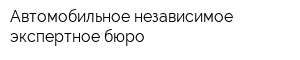 Автомобильное независимое экспертное бюро